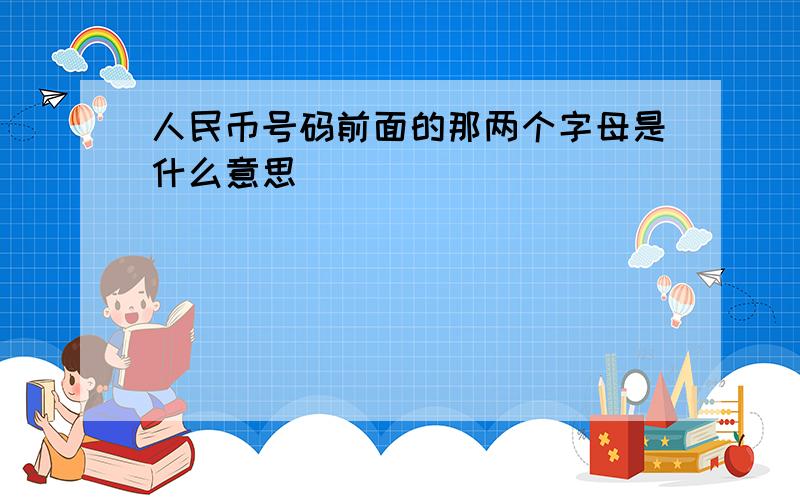 人民币号码前面的那两个字母是什么意思